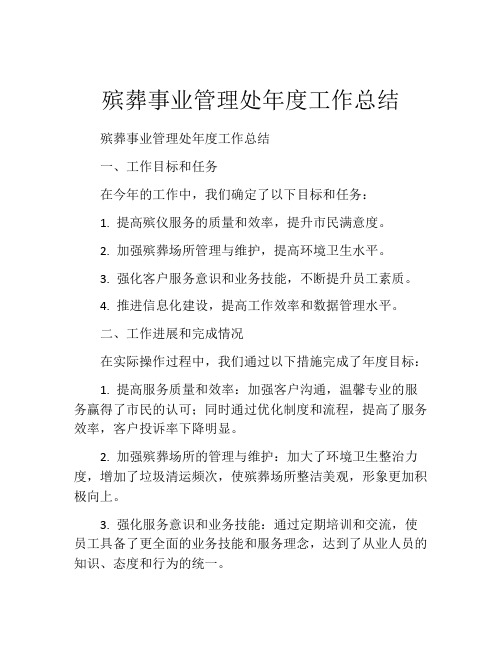 殡葬事业管理处年度工作总结

殡葬事业管理处年度工作总结

一、工作目标和任务

在今年的工作中，我们确定了以下目标和任务：

1. 提高殡仪服务的质量和效率，提升市民满意度。

2. 加强殡葬场所管理与维护，提高环境卫生水平。

3. 强化客户服务意识和业务技能，不断提升员工素质。

4. 推进信息化建设，提高工作效率和数据管理水平。

二、工作进展和完成情况

在实际操作过程中，我们通过以下措施完成了年度目标：

1. 提高服务质量和效率：加强客户沟通，温馨专业的服务赢得了市民的认可；同时通过优化制度和流程，提高了服务效率，客户投诉率下降明显。

2. 加强殡葬场所的管理与维护：加大了环境卫生整治力度，增加了垃圾清运频次，使殡葬场所整洁美观，形象更加积极向上。

3. 强化服务意识和业务技能：通过定期培训和交流，使员工具备了更全面的业务技能和服务理念，达到了从业人员的知识、态度和行为的统一。